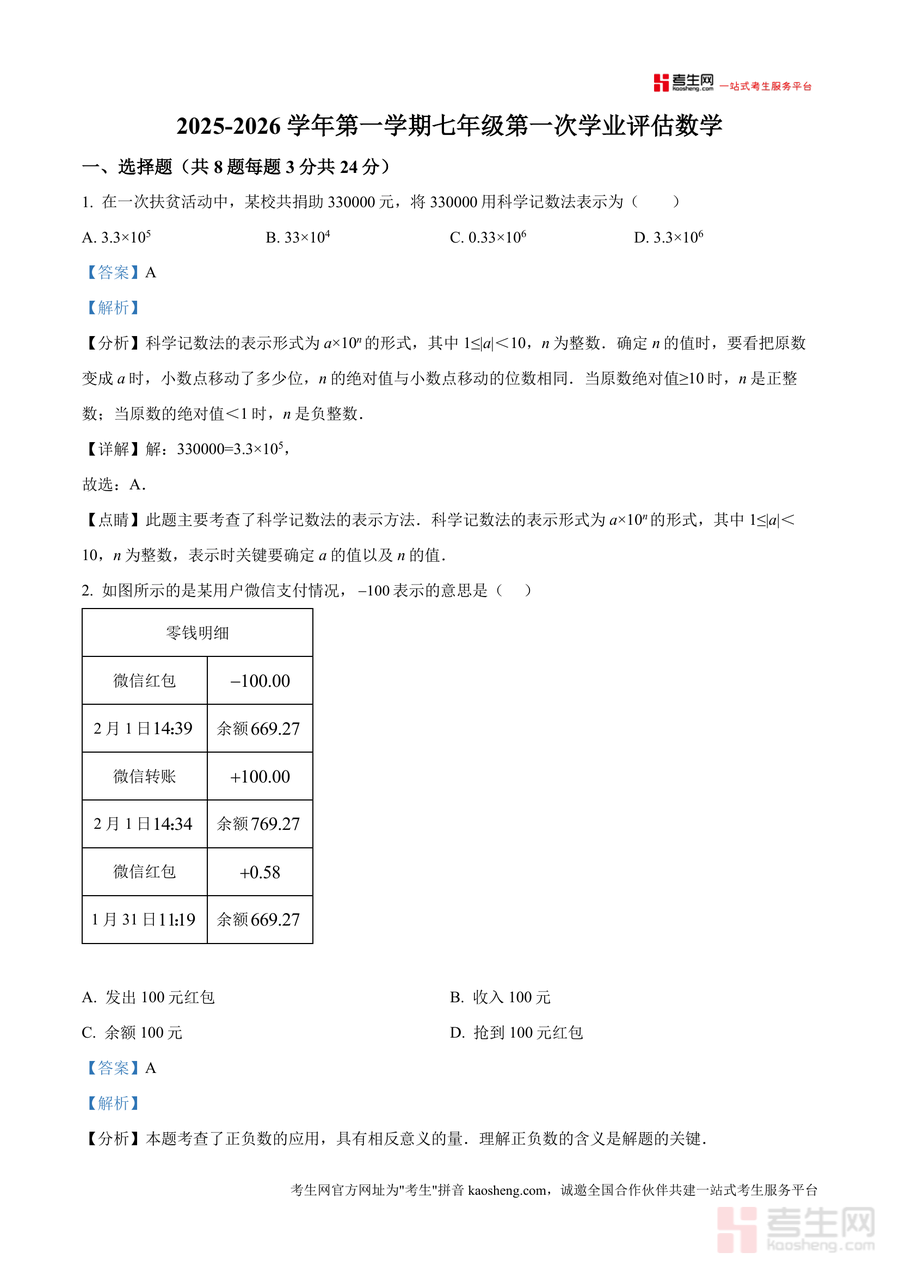 考生网 kaosheng.com 一站式考生服务平台

2025-2026 学年第一学期七年级第一次学业评估数学

一、选择题（共 8 题每题 3 分共 24 分）

1. 在一次扶贫活动中，某校共捐助 330000 元，将 330000 用科学记数法表示为（　　）

A. $3.3\times10^5$　　B. $33\times10^4$　　C. $0.33\times10^6$　　D. $3.3\times10^6$

【答案】A

【解析】

【分析】科学记数法的表示形式为 $a\times10^n$ 的形式，其中 $1\le|a|<10$，$n$ 为整数．确定 $n$ 的值时，要看把原数变成 $a$ 时，小数点移动了多少位，$n$ 的绝对值与小数点移动的位数相同．当原数绝对值$\ge10$ 时，$n$ 是正整数；当原数的绝对值$<1$ 时，$n$ 是负整数．

【详解】解：$330000=3.3\times10^5$，

故选：A．

【点睛】此题主要考查了科学记数法的表示方法．科学记数法的表示形式为 $a\times10^n$ 的形式，其中 $1\le|a|<10$，$n$ 为整数，表示时关键要确定 $a$ 的值以及 $n$ 的值．

2. 如图所示的是某用户微信支付情况，$-100$ 表示的意思是（　）

| 零钱明细 | |
|---|---|
| 微信红包 | $-100.00$ |
| 2 月 1 日 14:39 | 余额 669.27 |
| 微信转账 | $+100.00$ |
| 2 月 1 日 14:34 | 余额 769.27 |
| 微信红包 | $+0.58$ |
| 1 月 31 日 11:19 | 余额 669.27 |

A. 发出 100 元红包　　B. 收入 100 元

C. 余额 100 元　　D. 抢到 100 元红包

【答案】A

【解析】

【分析】本题考查了正负数的应用，具有相反意义的量．理解正负数的含义是解题的关键．

考生网官方网址为"考生"拼音 kaosheng.com，诚邀全国合作伙伴共建一站式考生服务平台

考生网 kaosheng.com